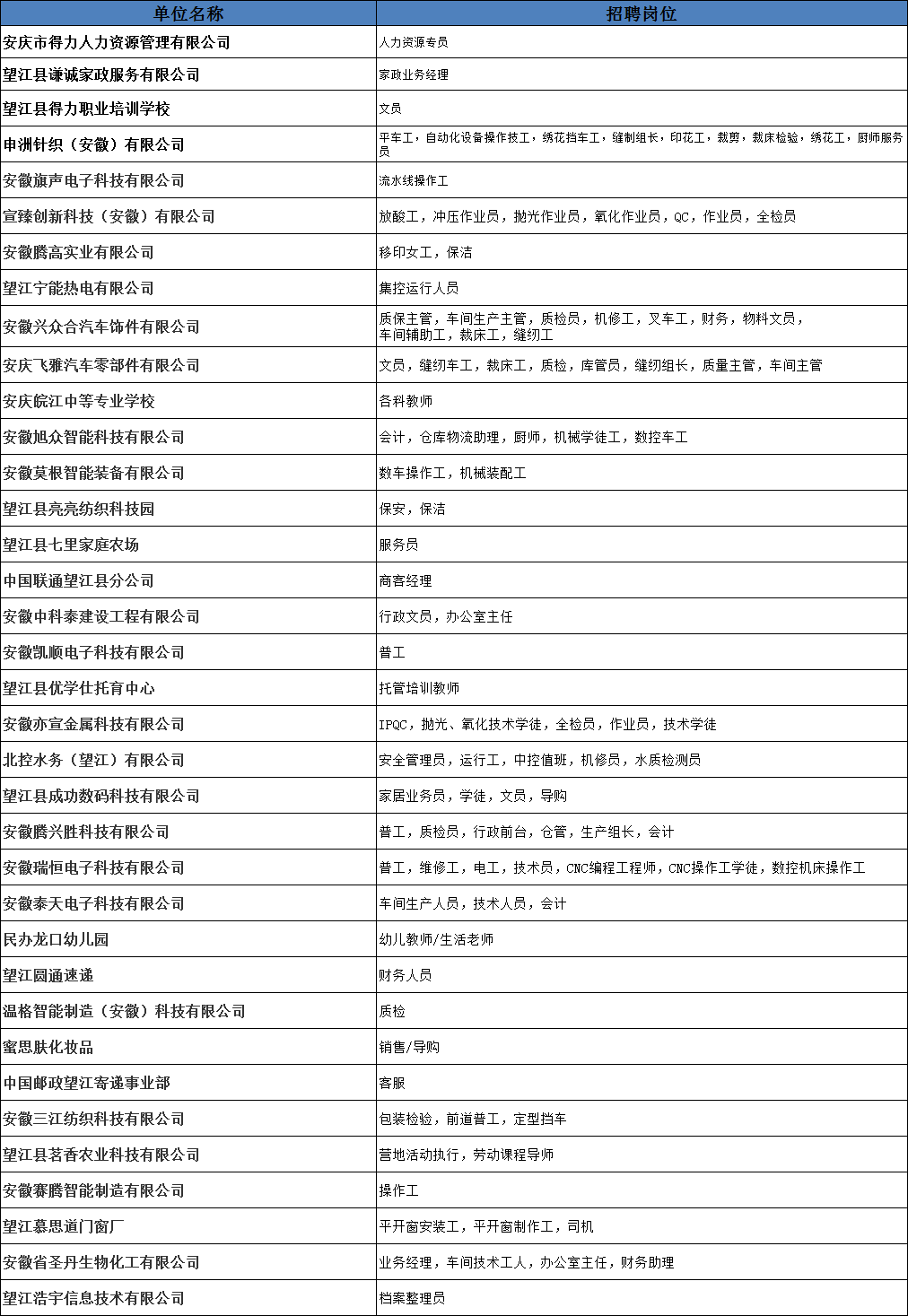 | 单位名称 | 招聘岗位 |
|---|---|
| 安庆市得力人力资源管理有限公司 | 人力资源专员 |
| 望江县谦诚家政服务有限公司 | 家政业务经理 |
| 望江县得力职业培训学校 | 文员 |
| 申洲针织（安徽）有限公司 | 平车工，自动化设备操作技工，绣花挡车工，缝制组长，印花工，裁剪，裁床检验，绣花工，厨师服务员 |
| 安徽旗声电子科技有限公司 | 流水线操作工 |
| 宣臻创新科技（安徽）有限公司 | 放酸工，冲压作业员，抛光作业员，氧化作业员，QC，作业员，全检员 |
| 安徽腾高实业有限公司 | 移印女工，保洁 |
| 望江宁能热电有限公司 | 集控运行人员 |
| 安徽兴众合汽车饰件有限公司 | 质保主管，车间生产主管，质检员，机修工，叉车工，财务，物料文员，车间辅助工，裁床工，缝纫工 |
| 安庆飞雅汽车零部件有限公司 | 文员，缝纫车工，裁床工，质检，库管员，缝纫组长，质量主管，车间主管 |
| 安庆皖江中等专业学校 | 各科教师 |
| 安徽旭众智能科技有限公司 | 会计，仓库物流助理，厨师，机械学徒工，数控车工 |
| 安徽莫根智能装备有限公司 | 数车操作工，机械装配工 |
| 望江县亮亮纺织科技园 | 保安，保洁 |
| 望江县七里家庭农场 | 服务员 |
| 中国联通望江县分公司 | 商客经理 |
| 安徽中科泰建设工程有限公司 | 行政文员，办公室主任 |
| 安徽凯顺电子科技有限公司 | 普工 |
| 望江县优学仕托育中心 | 托管培训教师 |
| 安徽亦宣金属科技有限公司 | IPQC，抛光、氧化技术学徒，全检员，作业员，技术学徒 |
| 北控水务（望江）有限公司 | 安全管理员，运行工，中控值班，机修员，水质检测员 |
| 望江县成功数码科技有限公司 | 家居业务员，学徒，文员，导购 |
| 安徽腾兴胜科技有限公司 | 普工，质检员，行政前台，仓管，生产组长，会计 |
| 安徽瑞恒电子科技有限公司 | 普工，维修工，电工，技术员，CNC编程工程师，CNC操作工学徒，数控机床操作工 |
| 安徽泰天电子科技有限公司 | 车间生产人员，技术人员，会计 |
| 民办龙口幼儿园 | 幼儿教师/生活老师 |
| 望江圆通速递 | 财务人员 |
| 温格智能制造（安徽）科技有限公司 | 质检 |
| 蜜思肤化妆品 | 销售/导购 |
| 中国邮政望江寄递事业部 | 客服 |
| 安徽三江纺织科技有限公司 | 包装检验，前道普工，定型挡车 |
| 望江县茗香农业科技有限公司 | 营地活动执行，劳动课程导师 |
| 安徽赛腾智能制造有限公司 | 操作工 |
| 望江慕思道门窗厂 | 平开窗安装工，平开窗制作工，司机 |
| 安徽省圣丹生物化工有限公司 | 业务经理，车间技术工人，办公室主任，财务助理 |
| 望江浩宇信息技术有限公司 | 档案整理员 |